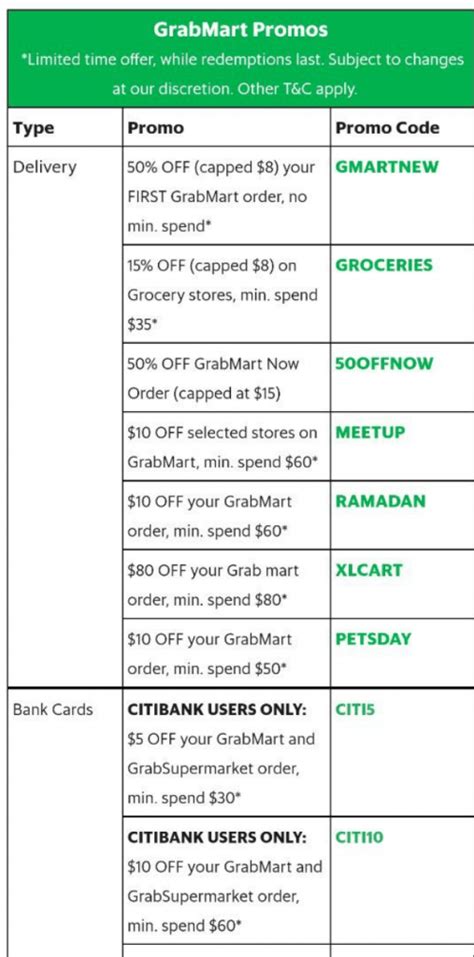 GrabMart Promos

*Limited time offer, while redemptions last. Subject to changes at our discretion. Other T&C apply.

| Type | Promo | Promo Code |
|---|---|---|
| Delivery | 50% OFF (capped $8) your FIRST GrabMart order, no min. spend* | GMARTNEW |
| | 15% OFF (capped $8) on Grocery stores, min. spend $35* | GROCERIES |
| | 50% OFF GrabMart Now Order (capped at $15) | 50OFFNOW |
| | $10 OFF selected stores on GrabMart, min. spend $60* | MEETUP |
| | $10 OFF your GrabMart order, min. spend $60* | RAMADAN |
| | $80 OFF your Grab mart order, min. spend $80* | XLCART |
| | $10 OFF your GrabMart order, min. spend $50* | PETSDAY |
| Bank Cards | CITIBANK USERS ONLY: $5 OFF your GrabMart and GrabSupermarket order, min. spend $30* | CITI5 |
| | CITIBANK USERS ONLY: $10 OFF your GrabMart and GrabSupermarket order, min. spend $60* | CITI10 |